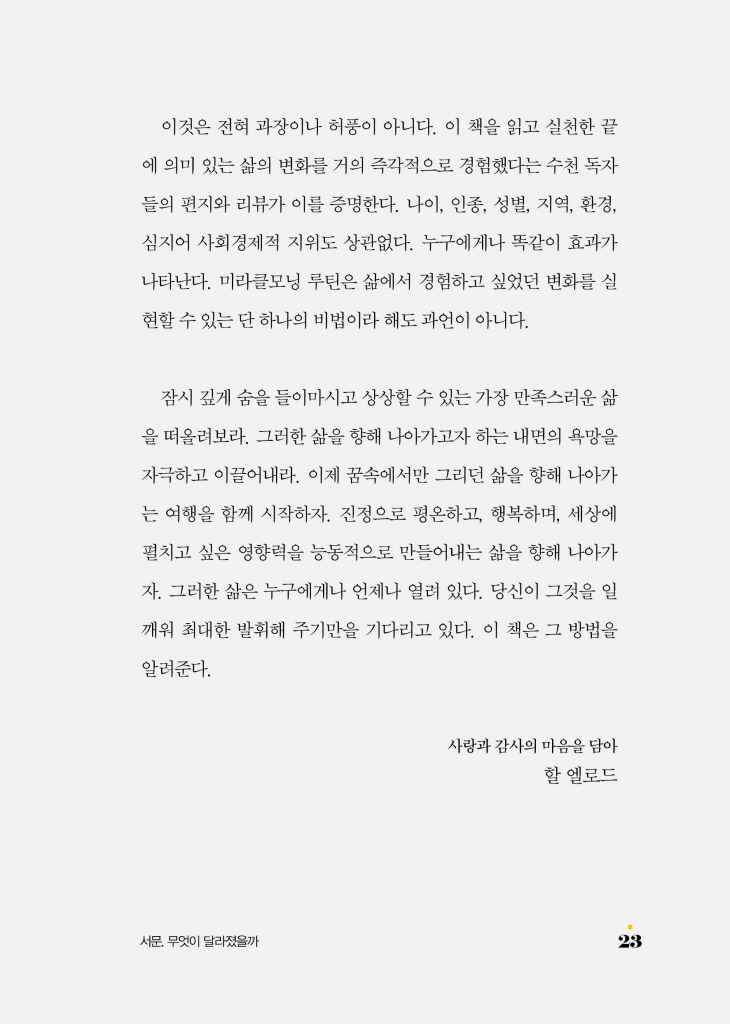 이것은 전혀 과장이나 허풍이 아니다. 이 책을 읽고 실천한 끝에 의미 있는 삶의 변화를 거의 즉각적으로 경험했다는 수천 독자들의 편지와 리뷰가 이를 증명한다. 나이, 인종, 성별, 지역, 환경, 심지어 사회경제적 지위도 상관없다. 누구에게나 똑같이 효과가 나타난다. 미라클모닝 루틴은 삶에서 경험하고 싶었던 변화를 실현할 수 있는 단 하나의 비법이라 해도 과언이 아니다.

잠시 깊게 숨을 들이마시고 상상할 수 있는 가장 만족스러운 삶을 떠올려보라. 그러한 삶을 향해 나아가고자 하는 내면의 욕망을 자극하고 이끌어내라. 이제 꿈속에서만 그리던 삶을 향해 나아가는 여행을 함께 시작하자. 진정으로 평온하고, 행복하며, 세상에 펼치고 싶은 영향력을 능동적으로 만들어내는 삶을 향해 나아가자. 그러한 삶은 누구에게나 언제나 열려 있다. 당신이 그것을 일깨워 최대한 발휘해 주기만을 기다리고 있다. 이 책은 그 방법을 알려준다.

사랑과 감사의 마음을 담아
할 엘로드

서문. 무엇이 달라졌을까
23